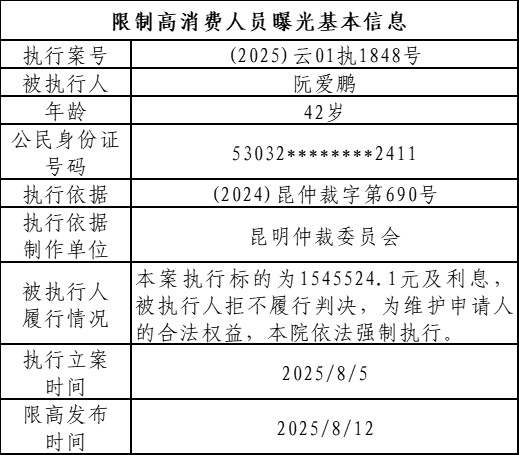 | 限制高消费人员曝光基本信息 | |
|---|---|
| 执行案号 | (2025)云01执1848号 |
| 被执行人 | 阮爱鹏 |
| 年龄 | 42岁 |
| 公民身份证号码 | 53032********2411 |
| 执行依据 | (2024)昆仲裁字第690号 |
| 执行依据制作单位 | 昆明仲裁委员会 |
| 被执行人履行情况 | 本案执行标的为1545524.1元及利息，被执行人拒不履行判决，为维护申请人的合法权益，本院依法强制执行。 |
| 执行立案时间 | 2025/8/5 |
| 限高发布时间 | 2025/8/12 |